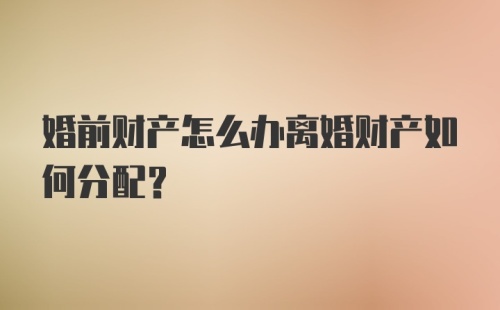 婚前财产怎么办离婚财产如何分配？